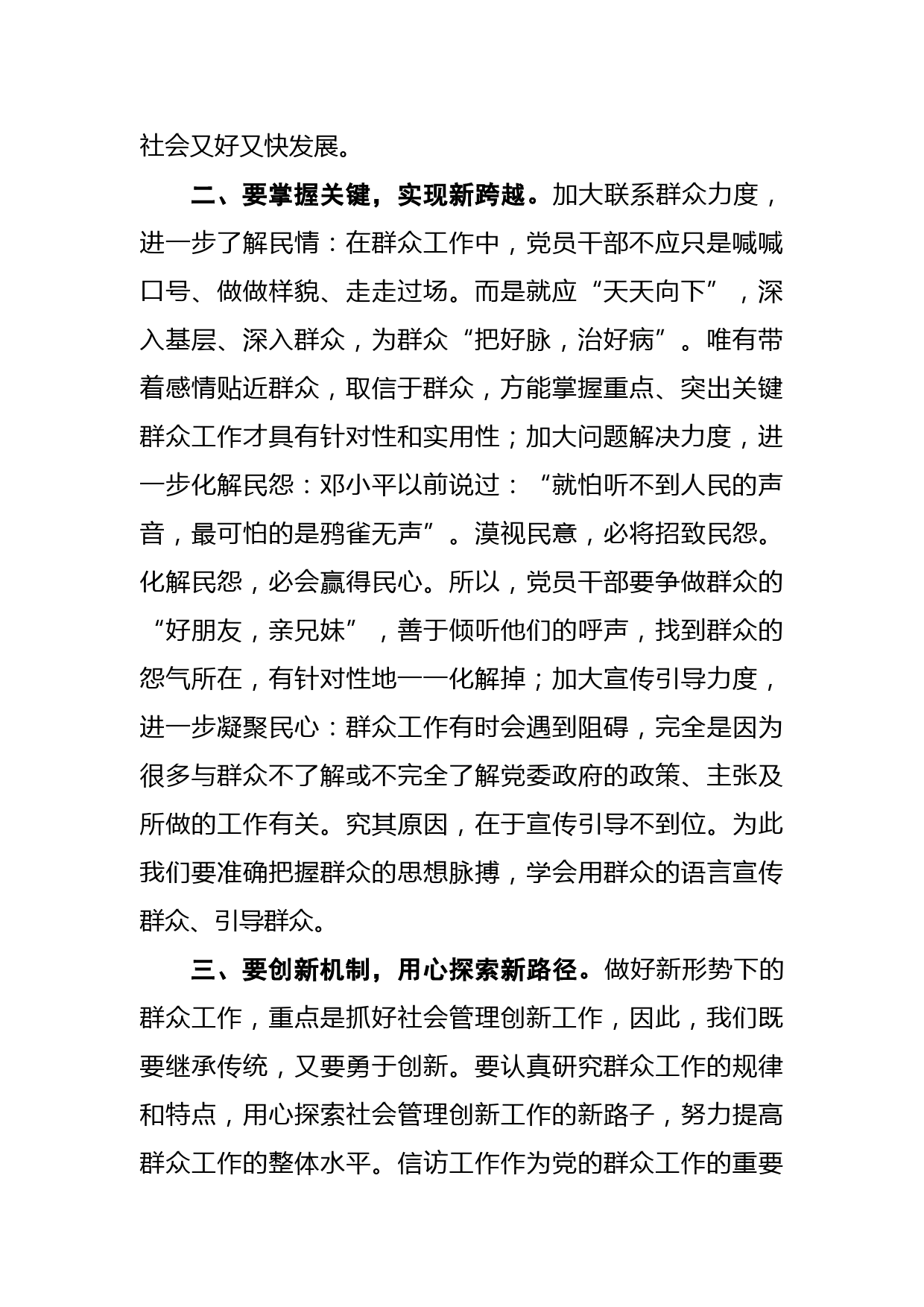 社会又好又快发展。

二、要掌握关键，实现新跨越。加大联系群众力度，进一步了解民情：在群众工作中，党员干部不应只是喊喊口号、做做样貌、走走过场。而是就应“天天向下”，深入基层、深入群众，为群众“把好脉，治好病”。唯有带着感情贴近群众，取信于群众，方能掌握重点、突出关键群众工作才具有针对性和实用性；加大问题解决力度，进一步化解民怨：邓小平以前说过：“就怕听不到人民的声音，最可怕的是鸦雀无声”。漠视民意，必将招致民怨。化解民怨，必会赢得民心。所以，党员干部要争做群众的“好朋友，亲兄妹”，善于倾听他们的呼声，找到群众的怨气所在，有针对性地一一化解掉；加大宣传引导力度，进一步凝聚民心：群众工作有时会遇到阻碍，完全是因为很多与群众不了解或不完全了解党委政府的政策、主张及所做的工作有关。究其原因，在于宣传引导不到位。为此我们要准确把握群众的思想脉搏，学会用群众的语言宣传群众、引导群众。

三、要创新机制，用心探索新路径。做好新形势下的群众工作，重点是抓好社会管理创新工作，因此，我们既要继承传统，又要勇于创新。要认真研究群众工作的规律和特点，用心探索社会管理创新工作的新路子，努力提高群众工作的整体水平。信访工作作为党的群众工作的重要